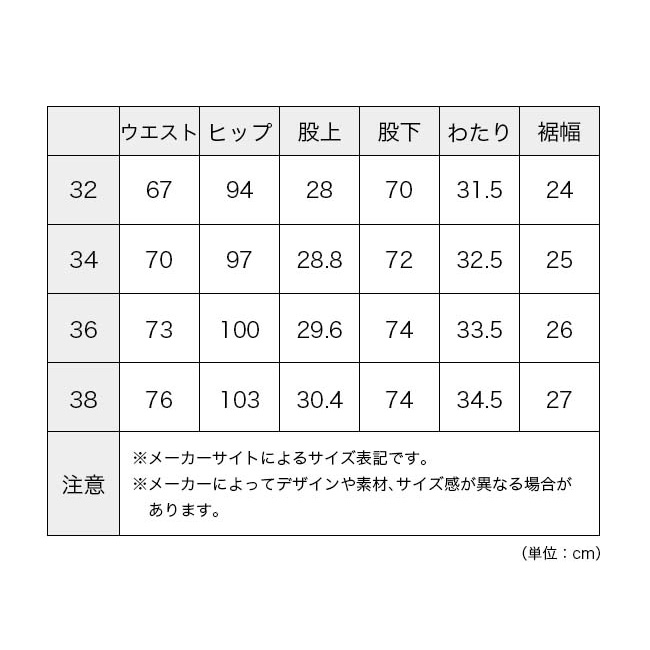 | | ウエスト | ヒップ | 股上 | 股下 | わたり | 裾幅 |
|---|---|---|---|---|---|---|
| 32 | 67 | 94 | 28 | 70 | 31.5 | 24 |
| 34 | 70 | 97 | 28.8 | 72 | 32.5 | 25 |
| 36 | 73 | 100 | 29.6 | 74 | 33.5 | 26 |
| 38 | 76 | 103 | 30.4 | 74 | 34.5 | 27 |
| 注意 | ※メーカーサイトによるサイズ表記です。 ※メーカーによってデザインや素材、サイズ感が異なる場合があります。 | | | | | |

（単位：cm）